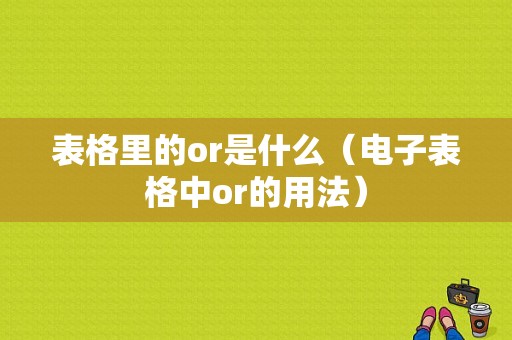 表格里的or是什么（电子表格中or的用法）